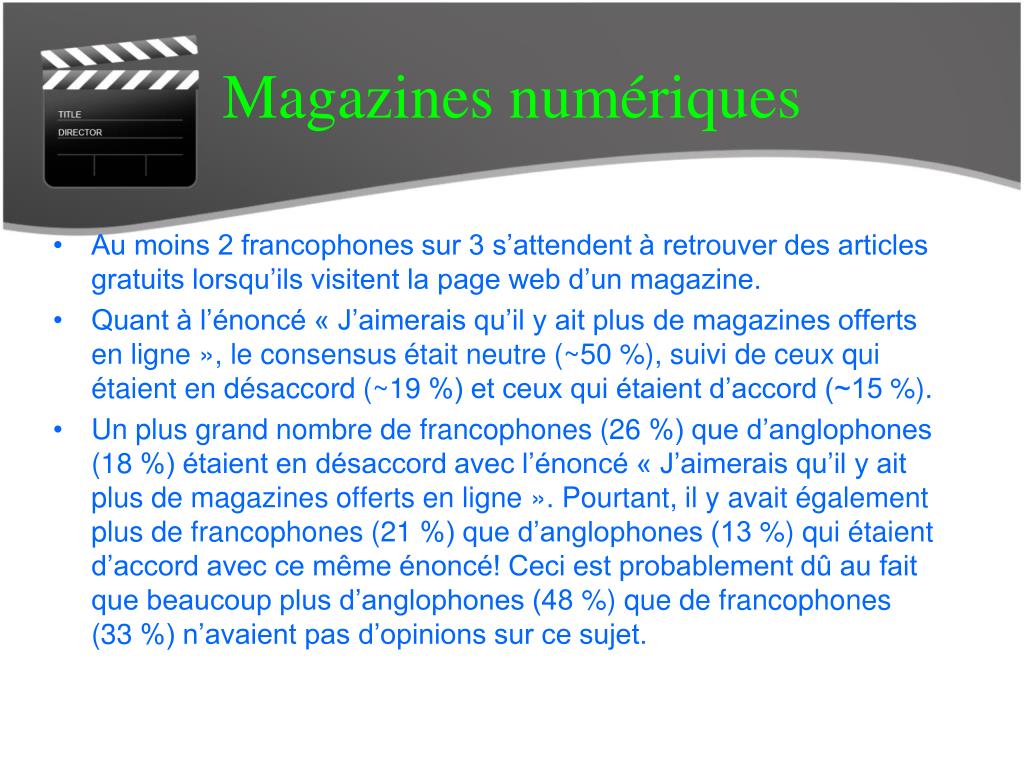 TITLE
DIRECTOR

Magazines numériques

• Au moins 2 francophones sur 3 s'attendent à retrouver des articles gratuits lorsqu'ils visitent la page web d'un magazine.
• Quant à l'énoncé « J'aimerais qu'il y ait plus de magazines offerts en ligne », le consensus était neutre (~50 %), suivi de ceux qui étaient en désaccord (~19 %) et ceux qui étaient d'accord (~15 %).
• Un plus grand nombre de francophones (26 %) que d'anglophones (18 %) étaient en désaccord avec l'énoncé « J'aimerais qu'il y ait plus de magazines offerts en ligne ». Pourtant, il y avait également plus de francophones (21 %) que d'anglophones (13 %) qui étaient d'accord avec ce même énoncé! Ceci est probablement dû au fait que beaucoup plus d'anglophones (48 %) que de francophones (33 %) n'avaient pas d'opinions sur ce sujet.